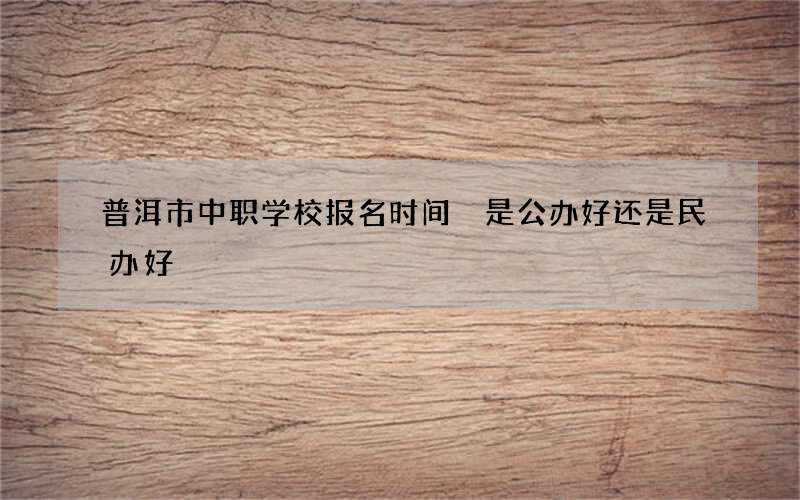 普洱市中职学校报名时间　是公办好还是民办好